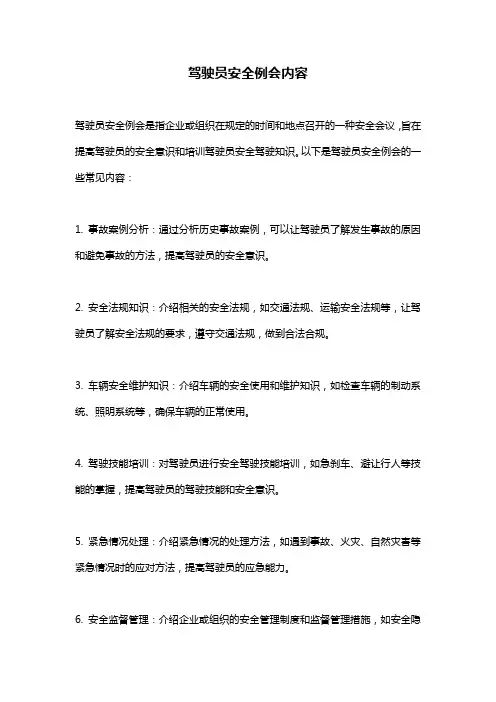 驾驶员安全例会内容

驾驶员安全例会是指企业或组织在规定的时间和地点召开的一种安全会议，旨在提高驾驶员的安全意识和培训驾驶员安全驾驶知识。以下是驾驶员安全例会的一些常见内容：

1. 事故案例分析：通过分析历史事故案例，可以让驾驶员了解发生事故的原因和避免事故的方法，提高驾驶员的安全意识。

2. 安全法规知识：介绍相关的安全法规，如交通法规、运输安全法规等，让驾驶员了解安全法规的要求，遵守交通法规，做到合法合规。

3. 车辆安全维护知识：介绍车辆的安全使用和维护知识，如检查车辆的制动系统、照明系统等，确保车辆的正常使用。

4. 驾驶技能培训：对驾驶员进行安全驾驶技能培训，如急刹车、避让行人等技能的掌握，提高驾驶员的驾驶技能和安全意识。

5. 紧急情况处理：介绍紧急情况的处理方法，如遇到事故、火灾、自然灾害等紧急情况时的应对方法，提高驾驶员的应急能力。

6. 安全监督管理：介绍企业或组织的安全管理制度和监督管理措施，如安全隐